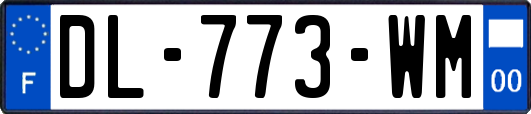 F

DL-773-WM

00